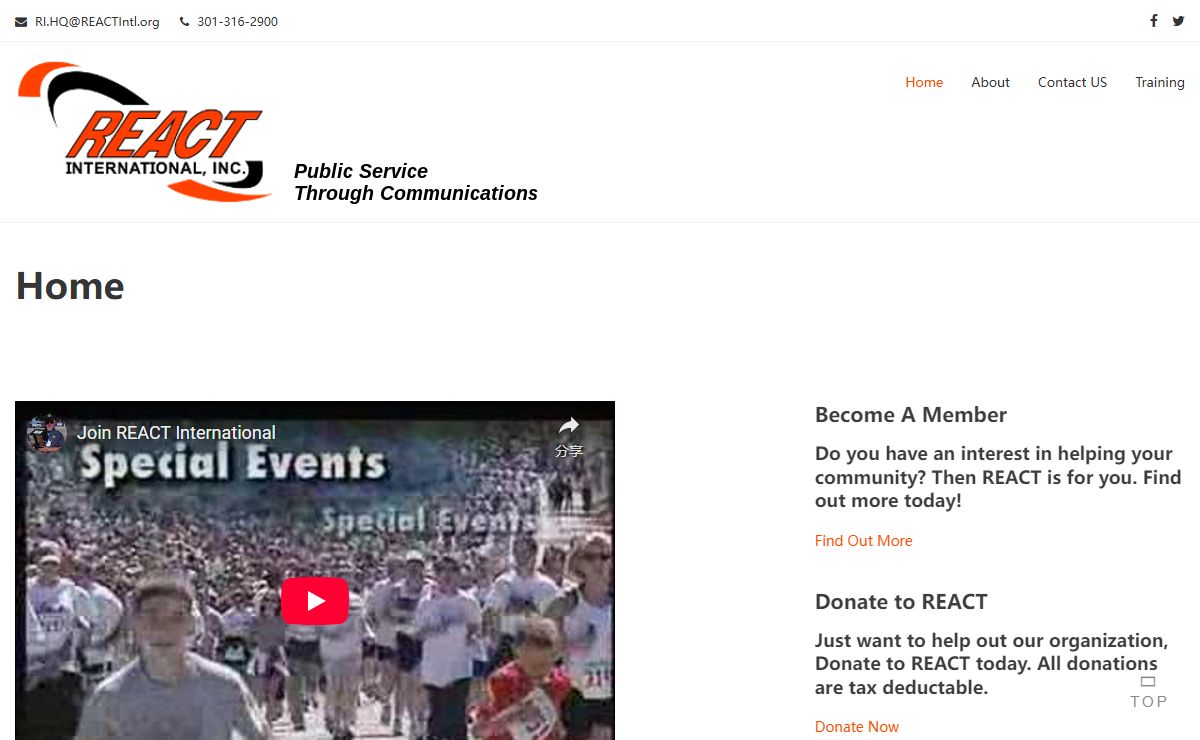 RI.HQ@REACTIntl.org 301-316-2900

REACT INTERNATIONAL, INC.

Public Service
Through Communications

Home About Contact US Training

Home

Join REACT International

分享

Special Events

Special Events

Become A Member

Do you have an interest in helping your community? Then REACT is for you. Find out more today!

Find Out More

Donate to REACT

Just want to help out our organization, Donate to REACT today. All donations are tax deductable.

Donate Now

TOP